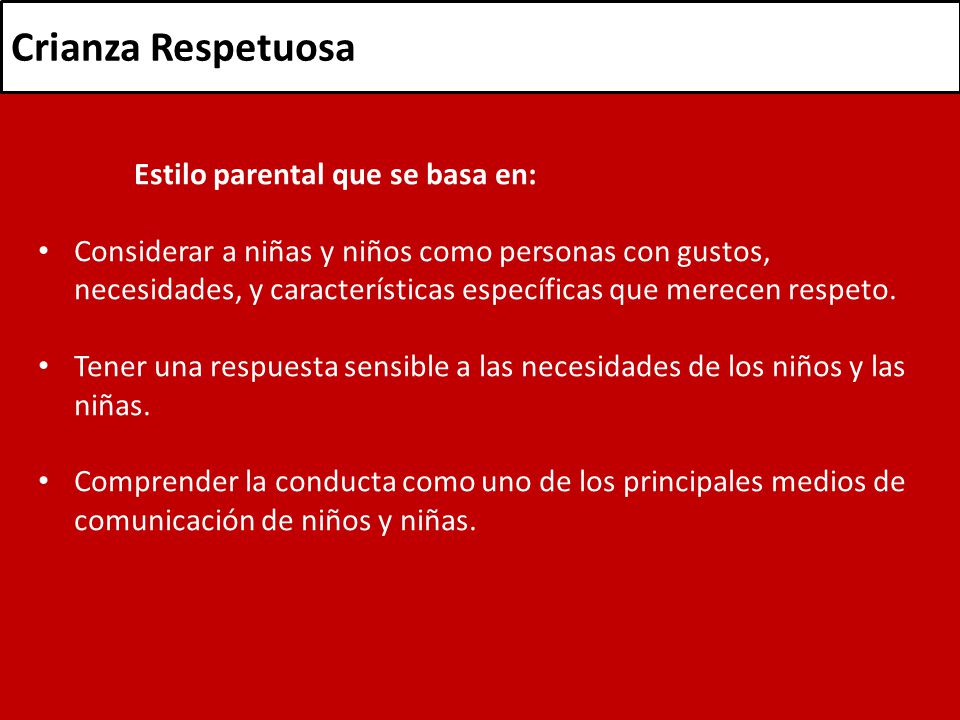 Crianza Respetuosa

Estilo parental que se basa en:

• Considerar a niñas y niños como personas con gustos, necesidades, y características específicas que merecen respeto.

• Tener una respuesta sensible a las necesidades de los niños y las niñas.

• Comprender la conducta como uno de los principales medios de comunicación de niños y niñas.